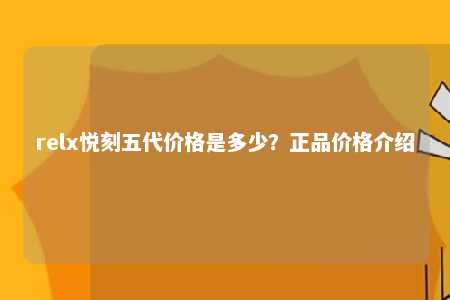 relx悦刻五代价格是多少？正品价格介绍